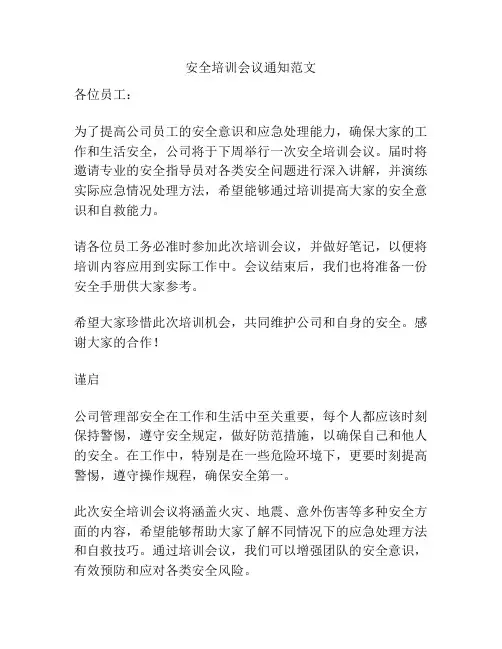 安全培训会议通知范文

各位员工：

为了提高公司员工的安全意识和应急处理能力，确保大家的工作和生活安全，公司将于下周举行一次安全培训会议。届时将邀请专业的安全指导员对各类安全问题进行深入讲解，并演练实际应急情况处理方法，希望能够通过培训提高大家的安全意识和自救能力。

请各位员工务必准时参加此次培训会议，并做好笔记，以便将培训内容应用到实际工作中。会议结束后，我们也将准备一份安全手册供大家参考。

希望大家珍惜此次培训机会，共同维护公司和自身的安全。感谢大家的合作！

谨启

公司管理部安全在工作和生活中至关重要，每个人都应该时刻保持警惕，遵守安全规定，做好防范措施，以确保自己和他人的安全。在工作中，特别是在一些危险环境下，更要时刻提高警惕，遵守操作规程，确保安全第一。

此次安全培训会议将涵盖火灾、地震、意外伤害等多种安全方面的内容，希望能够帮助大家了解不同情况下的应急处理方法和自救技巧。通过培训会议，我们可以增强团队的安全意识，有效预防和应对各类安全风险。